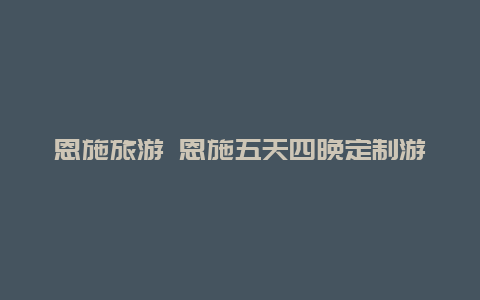 恩施旅游 恩施五天四晚定制游